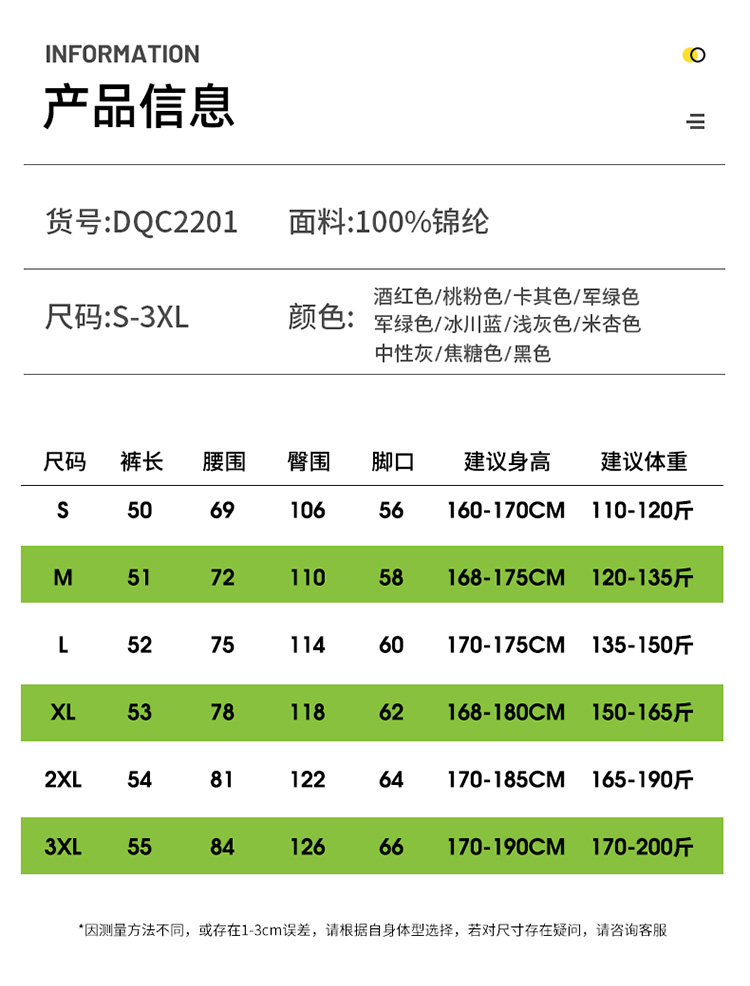 INFORMATION
产品信息

货号:DQC2201 面料:100%锦纶

尺码:S-3XL 颜色: 酒红色/桃粉色/卡其色/军绿色
军绿色/冰川蓝/浅灰色/米杏色
中性灰/焦糖色/黑色

| 尺码 | 裤长 | 腰围 | 臀围 | 脚口 | 建议身高 | 建议体重 |
|---|---|---|---|---|---|---|
| S | 50 | 69 | 106 | 56 | 160-170CM | 110-120斤 |
| M | 51 | 72 | 110 | 58 | 168-175CM | 120-135斤 |
| L | 52 | 75 | 114 | 60 | 170-175CM | 135-150斤 |
| XL | 53 | 78 | 118 | 62 | 168-180CM | 150-165斤 |
| 2XL | 54 | 81 | 122 | 64 | 170-185CM | 165-190斤 |
| 3XL | 55 | 84 | 126 | 66 | 170-190CM | 170-200斤 |

*因测量方法不同，或存在1-3cm误差，请根据自身体型选择，若对尺寸存在疑问，请咨询客服